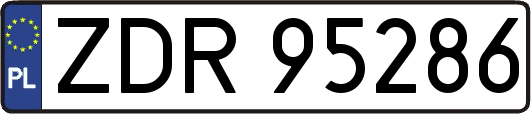 PL
ZDR 95286